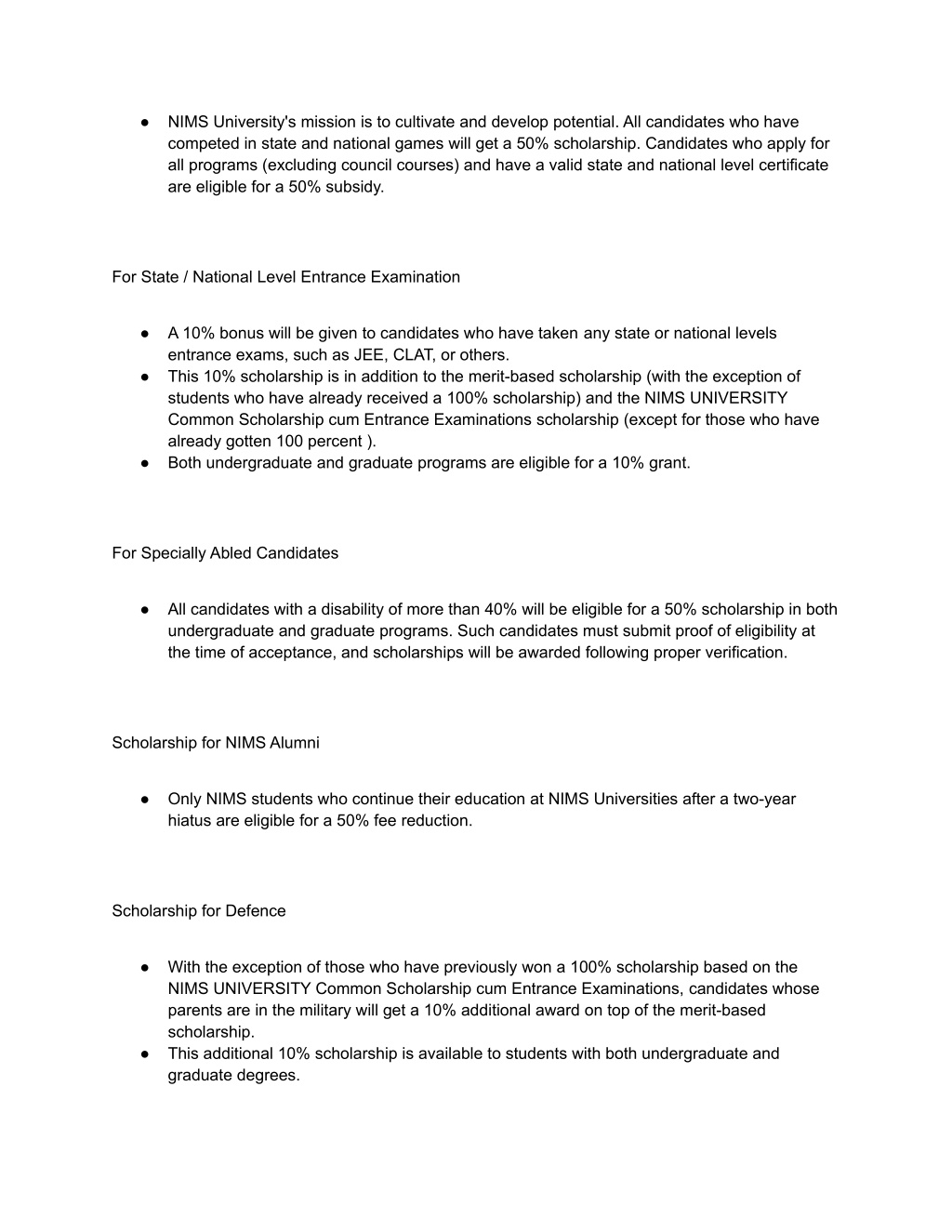 ● NIMS University's mission is to cultivate and develop potential. All candidates who have competed in state and national games will get a 50% scholarship. Candidates who apply for all programs (excluding council courses) and have a valid state and national level certificate are eligible for a 50% subsidy.

For State / National Level Entrance Examination

● A 10% bonus will be given to candidates who have taken any state or national levels entrance exams, such as JEE, CLAT, or others.
● This 10% scholarship is in addition to the merit-based scholarship (with the exception of students who have already received a 100% scholarship) and the NIMS UNIVERSITY Common Scholarship cum Entrance Examinations scholarship (except for those who have already gotten 100 percent ).
● Both undergraduate and graduate programs are eligible for a 10% grant.

For Specially Abled Candidates

● All candidates with a disability of more than 40% will be eligible for a 50% scholarship in both undergraduate and graduate programs. Such candidates must submit proof of eligibility at the time of acceptance, and scholarships will be awarded following proper verification.

Scholarship for NIMS Alumni

● Only NIMS students who continue their education at NIMS Universities after a two-year hiatus are eligible for a 50% fee reduction.

Scholarship for Defence

● With the exception of those who have previously won a 100% scholarship based on the NIMS UNIVERSITY Common Scholarship cum Entrance Examinations, candidates whose parents are in the military will get a 10% additional award on top of the merit-based scholarship.
● This additional 10% scholarship is available to students with both undergraduate and graduate degrees.